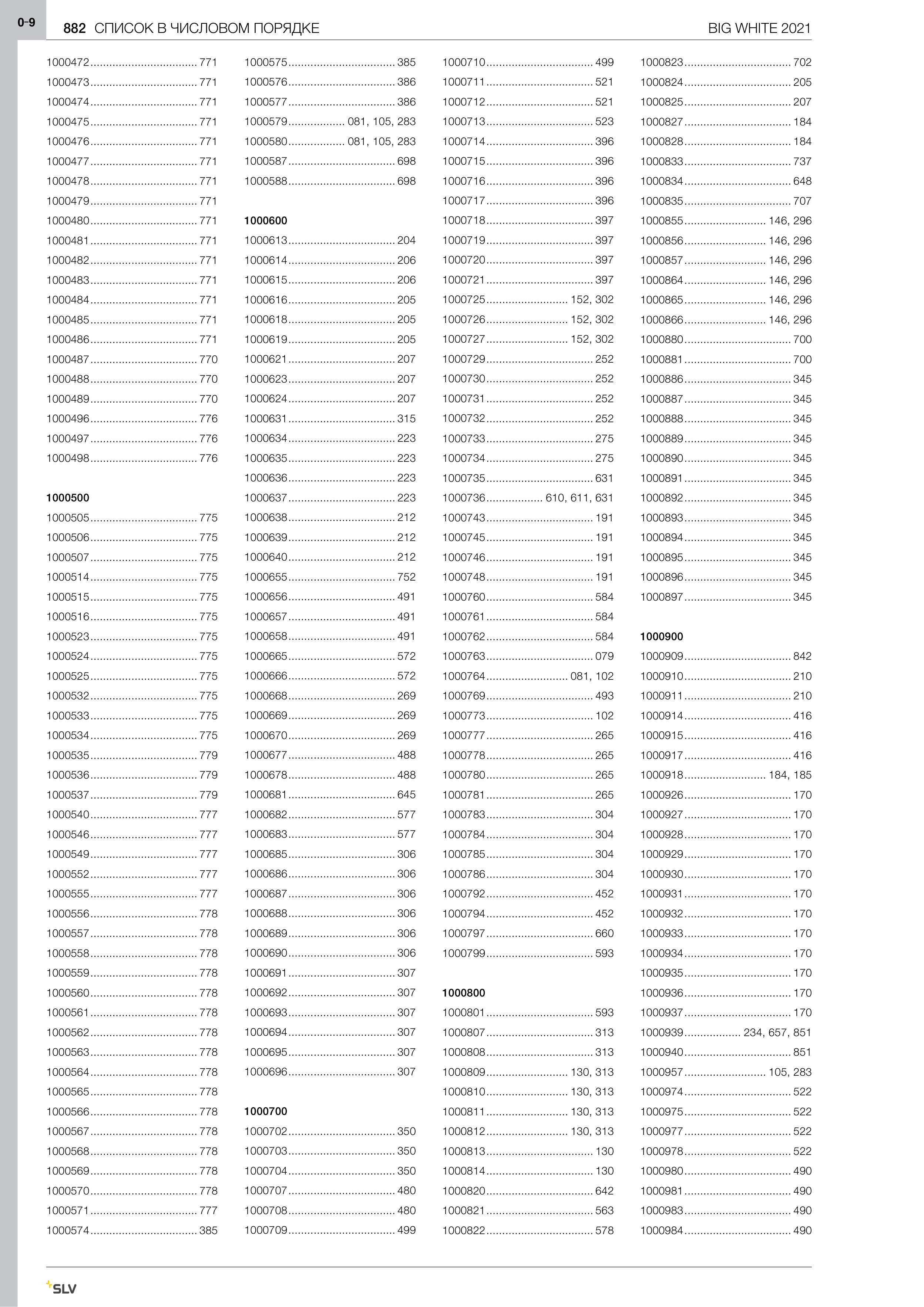 0-9

882 СПИСОК В ЧИСЛОВОМ ПОРЯДКЕ

BIG WHITE 2021

1000472 .................................. 771
1000473 .................................. 771
1000474 .................................. 771
1000475 .................................. 771
1000476 .................................. 771
1000477 .................................. 771
1000478 .................................. 771
1000479 .................................. 771
1000480 .................................. 771
1000481 .................................. 771
1000482 .................................. 771
1000483 .................................. 771
1000484 .................................. 771
1000485 .................................. 771
1000486 .................................. 771
1000487 .................................. 770
1000488 .................................. 770
1000489 .................................. 770
1000496 .................................. 776
1000497 .................................. 776
1000498 .................................. 776

1000500
1000505 .................................. 775
1000506 .................................. 775
1000507 .................................. 775
1000514 .................................. 775
1000515 .................................. 775
1000516 .................................. 775
1000523 .................................. 775
1000524 .................................. 775
1000525 .................................. 775
1000532 .................................. 775
1000533 .................................. 775
1000534 .................................. 775
1000535 .................................. 779
1000536 .................................. 779
1000537 .................................. 779
1000540 .................................. 777
1000546 .................................. 777
1000549 .................................. 777
1000552 .................................. 777
1000555 .................................. 777
1000556 .................................. 778
1000557 .................................. 778
1000558 .................................. 778
1000559 .................................. 778
1000560 .................................. 778
1000561 .................................. 778
1000562 .................................. 778
1000563 .................................. 778
1000564 .................................. 778
1000565 .................................. 778
1000566 .................................. 778
1000567 .................................. 778
1000568 .................................. 778
1000569 .................................. 778
1000570 .................................. 778
1000571 .................................. 777
1000574 .................................. 385

1000575 .................................. 385
1000576 .................................. 386
1000577 .................................. 386
1000579 .................. 081, 105, 283
1000580 .................. 081, 105, 283
1000587 .................................. 698
1000588 .................................. 698

1000600
1000613 .................................. 204
1000614 .................................. 206
1000615 .................................. 206
1000616 .................................. 205
1000618 .................................. 205
1000619 .................................. 205
1000621 .................................. 207
1000623 .................................. 207
1000624 .................................. 207
1000631 .................................. 315
1000634 .................................. 223
1000635 .................................. 223
1000636 .................................. 223
1000637 .................................. 223
1000638 .................................. 212
1000639 .................................. 212
1000640 .................................. 212
1000655 .................................. 752
1000656 .................................. 491
1000657 .................................. 491
1000658 .................................. 491
1000665 .................................. 572
1000666 .................................. 572
1000668 .................................. 269
1000669 .................................. 269
1000670 .................................. 269
1000677 .................................. 488
1000678 .................................. 488
1000681 .................................. 645
1000682 .................................. 577
1000683 .................................. 577
1000685 .................................. 306
1000686 .................................. 306
1000687 .................................. 306
1000688 .................................. 306
1000689 .................................. 306
1000690 .................................. 306
1000691 .................................. 307
1000692 .................................. 307
1000693 .................................. 307
1000694 .................................. 307
1000695 .................................. 307
1000696 .................................. 307

1000700
1000702 .................................. 350
1000703 .................................. 350
1000704 .................................. 350
1000707 .................................. 480
1000708 .................................. 480
1000709 .................................. 499

1000710 .................................. 499
1000711 .................................. 521
1000712 .................................. 521
1000713 .................................. 523
1000714 .................................. 396
1000715 .................................. 396
1000716 .................................. 396
1000717 .................................. 396
1000718 .................................. 397
1000719 .................................. 397
1000720 .................................. 397
1000721 .................................. 397
1000725 .......................... 152, 302
1000726 .......................... 152, 302
1000727 .......................... 152, 302
1000729 .................................. 252
1000730 .................................. 252
1000731 .................................. 252
1000732 .................................. 252
1000733 .................................. 275
1000734 .................................. 275
1000735 .................................. 631
1000736 .................. 610, 611, 631
1000743 .................................. 191
1000745 .................................. 191
1000746 .................................. 191
1000748 .................................. 191
1000760 .................................. 584
1000761 .................................. 584
1000762 .................................. 584
1000763 .................................. 079
1000764 .......................... 081, 102
1000769 .................................. 493
1000773 .................................. 102
1000777 .................................. 265
1000778 .................................. 265
1000780 .................................. 265
1000781 .................................. 265
1000783 .................................. 304
1000784 .................................. 304
1000785 .................................. 304
1000786 .................................. 304
1000792 .................................. 452
1000794 .................................. 452
1000797 .................................. 660
1000799 .................................. 593

1000800
1000801 .................................. 593
1000807 .................................. 313
1000808 .................................. 313
1000809 .......................... 130, 313
1000810 .......................... 130, 313
1000811 .......................... 130, 313
1000812 .......................... 130, 313
1000813 .................................. 130
1000814 .................................. 130
1000820 .................................. 642
1000821 .................................. 563
1000822 .................................. 578

1000823 .................................. 702
1000824 .................................. 205
1000825 .................................. 207
1000827 .................................. 184
1000828 .................................. 184
1000833 .................................. 737
1000834 .................................. 648
1000835 .................................. 707
1000855 .......................... 146, 296
1000856 .......................... 146, 296
1000857 .......................... 146, 296
1000864 .......................... 146, 296
1000865 .......................... 146, 296
1000866 .......................... 146, 296
1000880 .................................. 700
1000881 .................................. 700
1000886 .................................. 345
1000887 .................................. 345
1000888 .................................. 345
1000889 .................................. 345
1000890 .................................. 345
1000891 .................................. 345
1000892 .................................. 345
1000893 .................................. 345
1000894 .................................. 345
1000895 .................................. 345
1000896 .................................. 345
1000897 .................................. 345

1000900
1000909 .................................. 842
1000910 .................................. 210
1000911 .................................. 210
1000914 .................................. 416
1000915 .................................. 416
1000917 .................................. 416
1000918 .......................... 184, 185
1000926 .................................. 170
1000927 .................................. 170
1000928 .................................. 170
1000929 .................................. 170
1000930 .................................. 170
1000931 .................................. 170
1000932 .................................. 170
1000933 .................................. 170
1000934 .................................. 170
1000935 .................................. 170
1000936 .................................. 170
1000937 .................................. 170
1000939 .................. 234, 657, 851
1000940 .................................. 851
1000957 .......................... 105, 283
1000974 .................................. 522
1000975 .................................. 522
1000977 .................................. 522
1000978 .................................. 522
1000980 .................................. 490
1000981 .................................. 490
1000983 .................................. 490
1000984 .................................. 490

SLV